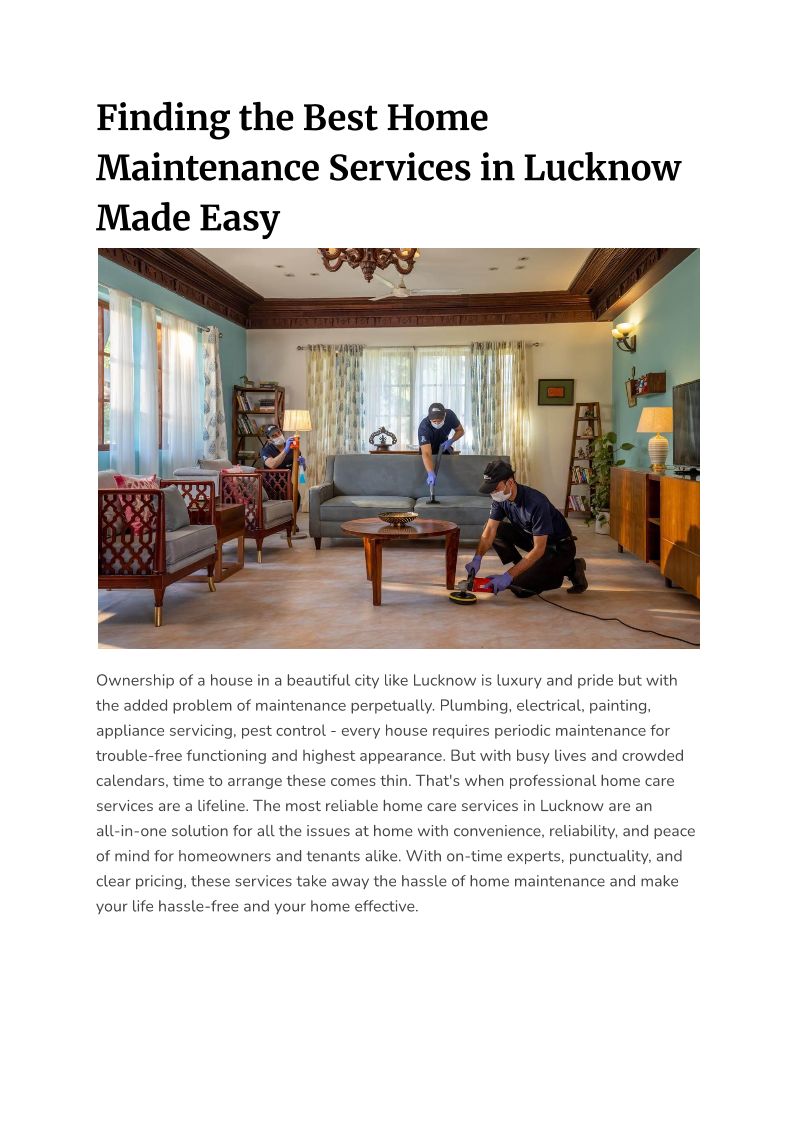 Finding the Best Home Maintenance Services in Lucknow Made Easy

Ownership of a house in a beautiful city like Lucknow is luxury and pride but with the added problem of maintenance perpetually. Plumbing, electrical, painting, appliance servicing, pest control - every house requires periodic maintenance for trouble-free functioning and highest appearance. But with busy lives and crowded calendars, time to arrange these comes thin. That's when professional home care services are a lifeline. The most reliable home care services in Lucknow are an all-in-one solution for all the issues at home with convenience, reliability, and peace of mind for homeowners and tenants alike. With on-time experts, punctuality, and clear pricing, these services take away the hassle of home maintenance and make your life hassle-free and your home effective.